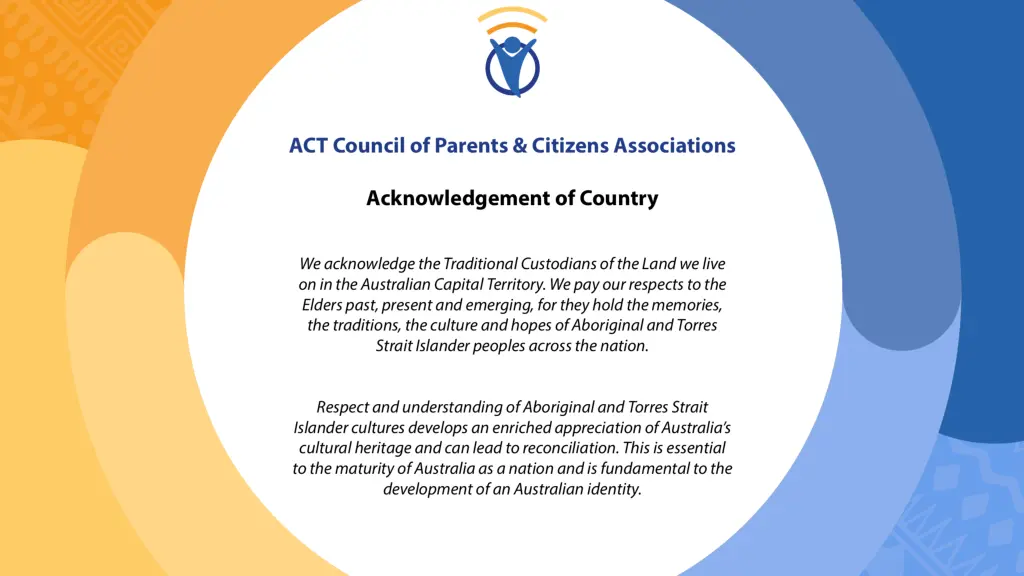 ACT Council of Parents & Citizens Associations

Acknowledgement of Country

We acknowledge the Traditional Custodians of the Land we live on in the Australian Capital Territory. We pay our respects to the Elders past, present and emerging, for they hold the memories, the traditions, the culture and hopes of Aboriginal and Torres Strait Islander peoples across the nation.

Respect and understanding of Aboriginal and Torres Strait Islander cultures develops an enriched appreciation of Australia's cultural heritage and can lead to reconciliation. This is essential to the maturity of Australia as a nation and is fundamental to the development of an Australian identity.